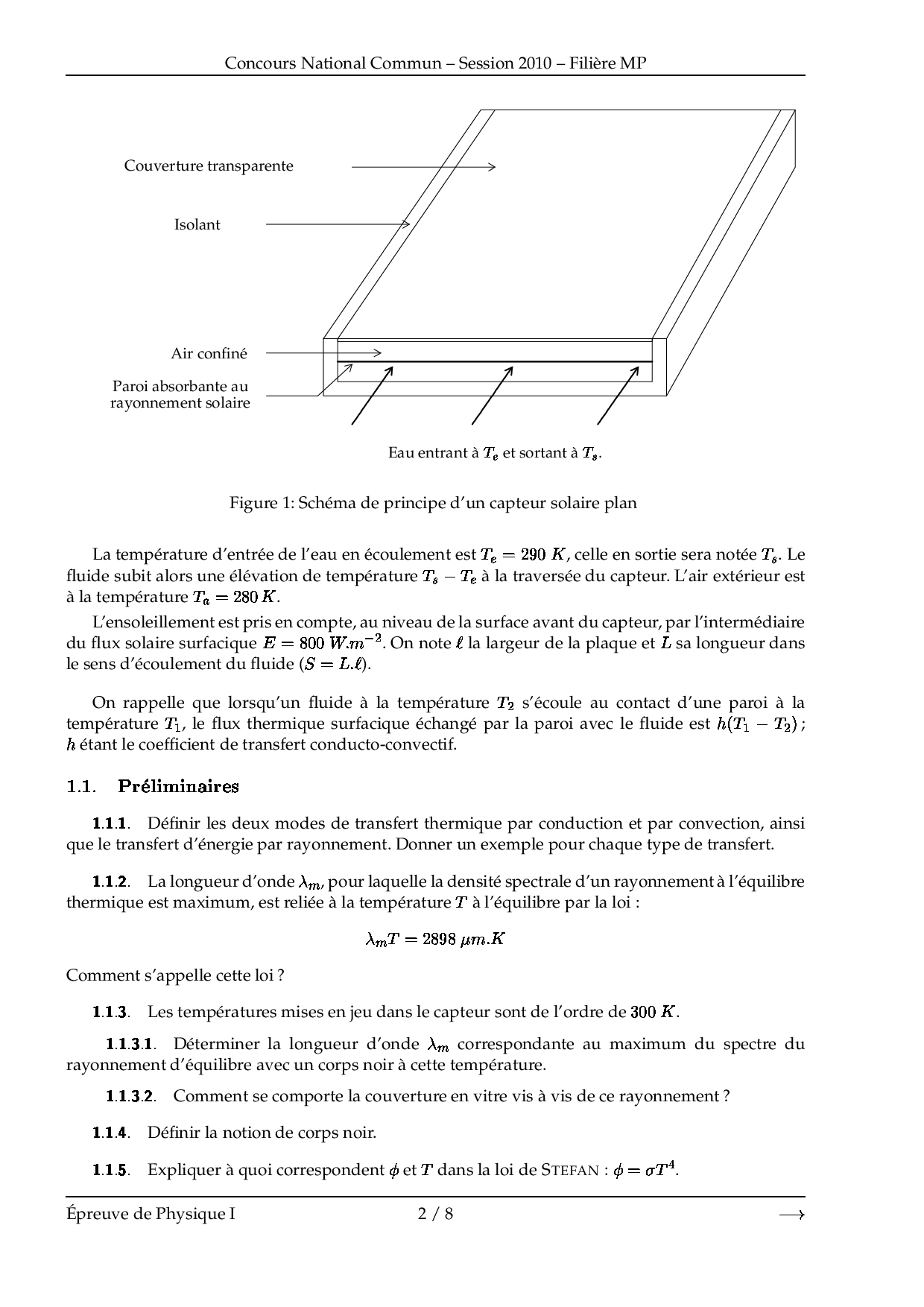 Concours National Commun – Session 2010 – Filière MP

Couverture transparente

Isolant

Air confiné

Paroi absorbante au rayonnement solaire

Eau entrant à $T_e$ et sortant à $T_s$.

Figure 1: Schéma de principe d'un capteur solaire plan

La température d'entrée de l'eau en écoulement est $T_e = 290\ K$, celle en sortie sera notée $T_s$. Le fluide subit alors une élévation de température $T_s - T_e$ à la traversée du capteur. L'air extérieur est à la température $T_a = 280\ K$.

L'ensoleillement est pris en compte, au niveau de la surface avant du capteur, par l'intermédiaire du flux solaire surfacique $E = 800\ W.m^{-2}$. On note $\ell$ la largeur de la plaque et $L$ sa longueur dans le sens d'écoulement du fluide ($S = L.\ell$).

On rappelle que lorsqu'un fluide à la température $T_2$ s'écoule au contact d'une paroi à la température $T_1$, le flux thermique surfacique échangé par la paroi avec le fluide est $h(T_1 - T_2)$ ; $h$ étant le coefficient de transfert conducto-convectif.

1.1. Préliminaires

1.1.1. Définir les deux modes de transfert thermique par conduction et par convection, ainsi que le transfert d'énergie par rayonnement. Donner un exemple pour chaque type de transfert.

1.1.2. La longueur d'onde $\lambda_m$, pour laquelle la densité spectrale d'un rayonnement à l'équilibre thermique est maximum, est reliée à la température $T$ à l'équilibre par la loi :

$$\lambda_m T = 2898\ \mu m.K$$

Comment s'appelle cette loi ?

1.1.3. Les températures mises en jeu dans le capteur sont de l'ordre de $300\ K$.

1.1.3.1. Déterminer la longueur d'onde $\lambda_m$ correspondante au maximum du spectre du rayonnement d'équilibre avec un corps noir à cette température.

1.1.3.2. Comment se comporte la couverture en vitre vis à vis de ce rayonnement ?

1.1.4. Définir la notion de corps noir.

1.1.5. Expliquer à quoi correspondent $\phi$ et $T$ dans la loi de STEFAN : $\phi = \sigma T^4$.

Épreuve de Physique I 2 / 8 $\longrightarrow$